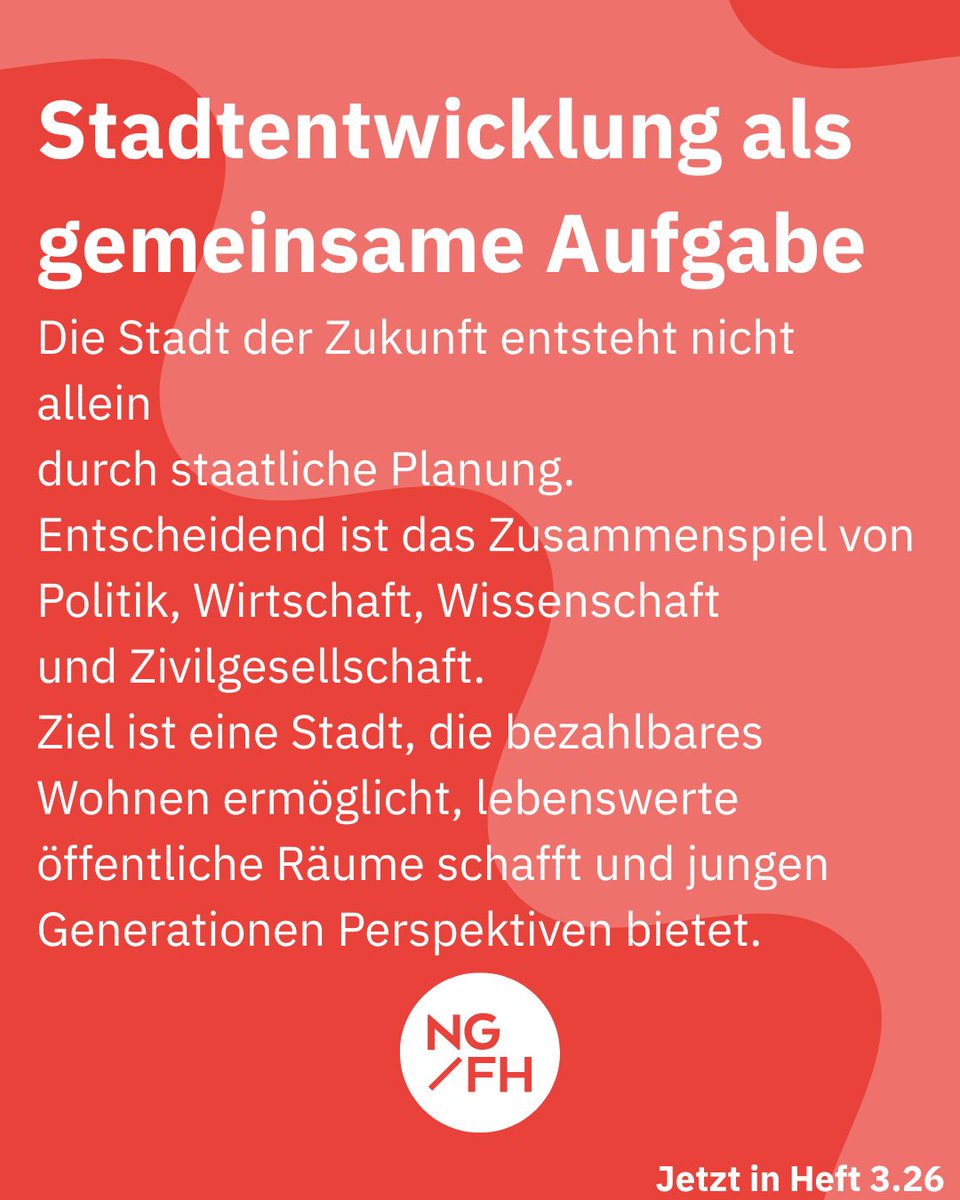 Stadtentwicklung als gemeinsame Aufgabe

Die Stadt der Zukunft entsteht nicht allein
durch staatliche Planung.
Entscheidend ist das Zusammenspiel von Politik, Wirtschaft, Wissenschaft
und Zivilgesellschaft.
Ziel ist eine Stadt, die bezahlbares Wohnen ermöglicht, lebenswerte öffentliche Räume schafft und jungen Generationen Perspektiven bietet.

NG/FH

Jetzt in Heft 3.26